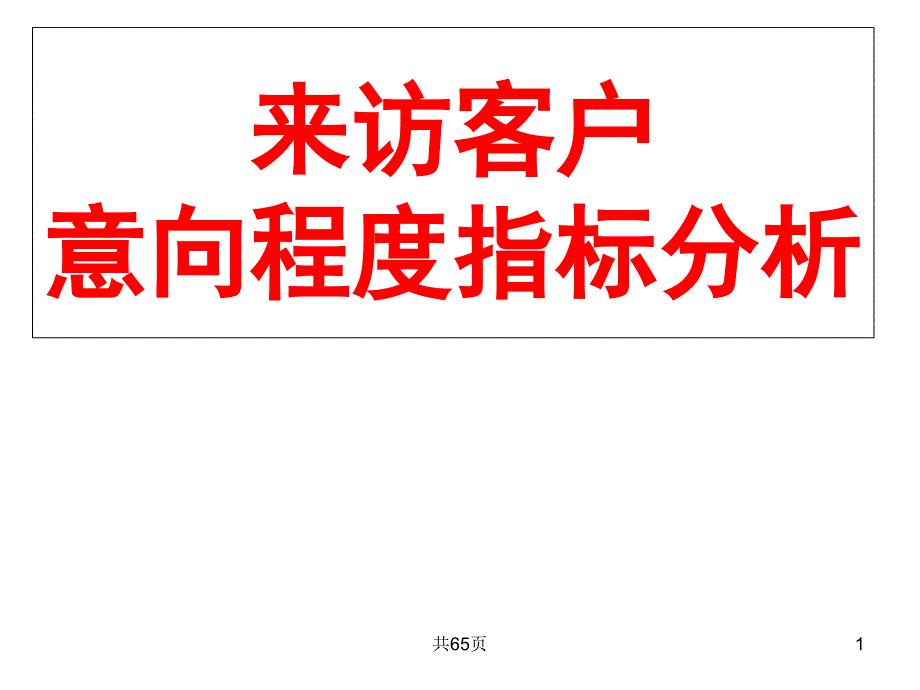 来访客户
意向程度指标分析

共65页

1